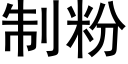 制粉